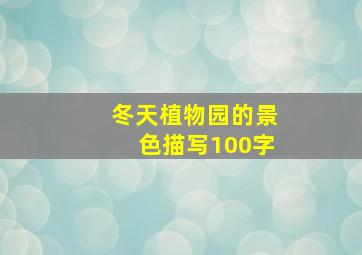 冬天植物园的景色描写100字